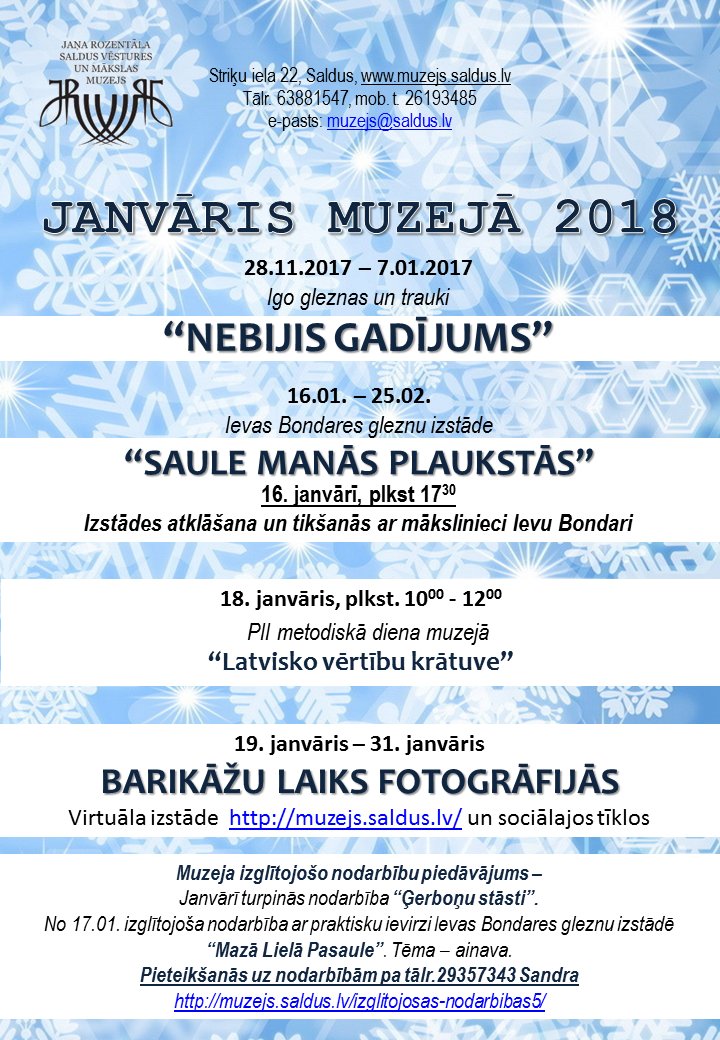 JAŅA ROZENTĀLA SALDUS VĒSTURES UN MĀKSLAS MUZEJS

Striķu iela 22, Saldus, www.muzejs.saldus.lv
Tālr. 63881547, mob. t. 26193485
e-pasts: muzejs@saldus.lv

JANVĀRIS MUZEJĀ 2018

28.11.2017 – 7.01.2017
Igo gleznas un trauki
“NEBIJIS GADĪJUMS”

16.01. – 25.02.
Ievas Bondares gleznu izstāde
“SAULE MANĀS PLAUKSTĀS”
16. janvārī, plkst $17^{30}$
Izstādes atklāšana un tikšanās ar mākslinieci Ievu Bondari

18. janvāris, plkst. $10^{00}$ - $12^{00}$
PII metodiskā diena muzejā
“Latvisko vērtību krātuve”

19. janvāris – 31. janvāris
BARIKĀŽU LAIKS FOTOGRĀFIJĀS
Virtuāla izstāde http://muzejs.saldus.lv/ un sociālajos tīklos

Muzeja izglītojošo nodarbību piedāvājums –
Janvārī turpinās nodarbība “Ģerboņu stāsti”.
No 17.01. izglītojoša nodarbība ar praktisku ievirzi Ievas Bondares gleznu izstādē “Mazā Lielā Pasaule”. Tēma – ainava.
Pieteikšanās uz nodarbībām pa tālr.29357343 Sandra
http://muzejs.saldus.lv/izglitojosas-nodarbibas5/